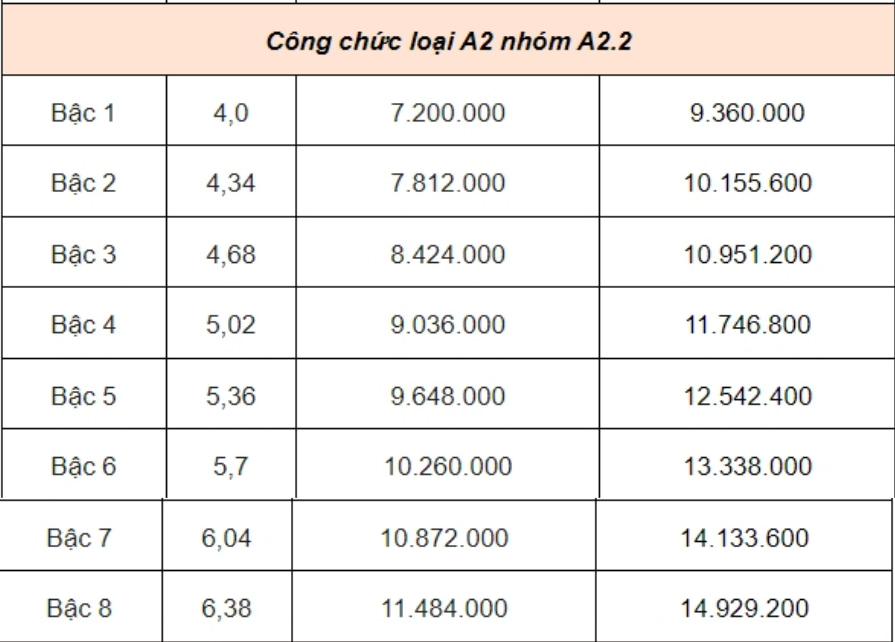 | Công chức loại A2 nhóm A2.2 | | | |
|---|---|---|---|
| Bậc 1 | 4,0 | 7.200.000 | 9.360.000 |
| Bậc 2 | 4,34 | 7.812.000 | 10.155.600 |
| Bậc 3 | 4,68 | 8.424.000 | 10.951.200 |
| Bậc 4 | 5,02 | 9.036.000 | 11.746.800 |
| Bậc 5 | 5,36 | 9.648.000 | 12.542.400 |
| Bậc 6 | 5,7 | 10.260.000 | 13.338.000 |
| Bậc 7 | 6,04 | 10.872.000 | 14.133.600 |
| Bậc 8 | 6,38 | 11.484.000 | 14.929.200 |